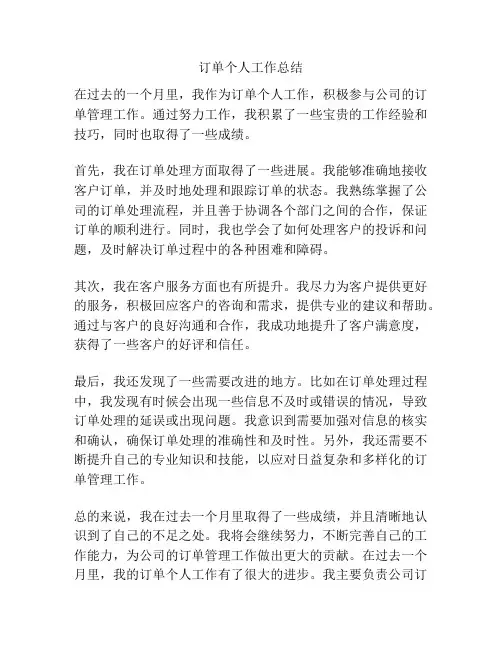 订单个人工作总结

在过去的一个月里，我作为订单个人工作，积极参与公司的订单管理工作。通过努力工作，我积累了一些宝贵的工作经验和技巧，同时也取得了一些成绩。

首先，我在订单处理方面取得了一些进展。我能够准确地接收客户订单，并及时地处理和跟踪订单的状态。我熟练掌握了公司的订单处理流程，并且善于协调各个部门之间的合作，保证订单的顺利进行。同时，我也学会了如何处理客户的投诉和问题，及时解决订单过程中的各种困难和障碍。

其次，我在客户服务方面也有所提升。我尽力为客户提供更好的服务，积极回应客户的咨询和需求，提供专业的建议和帮助。通过与客户的良好沟通和合作，我成功地提升了客户满意度，获得了一些客户的好评和信任。

最后，我还发现了一些需要改进的地方。比如在订单处理过程中，我发现有时候会出现一些信息不及时或错误的情况，导致订单处理的延误或出现问题。我意识到需要加强对信息的核实和确认，确保订单处理的准确性和及时性。另外，我还需要不断提升自己的专业知识和技能，以应对日益复杂和多样化的订单管理工作。

总的来说，我在过去一个月里取得了一些成绩，并且清晰地认识到了自己的不足之处。我将会继续努力，不断完善自己的工作能力，为公司的订单管理工作做出更大的贡献。在过去一个月里，我的订单个人工作有了很大的进步。我主要负责公司订